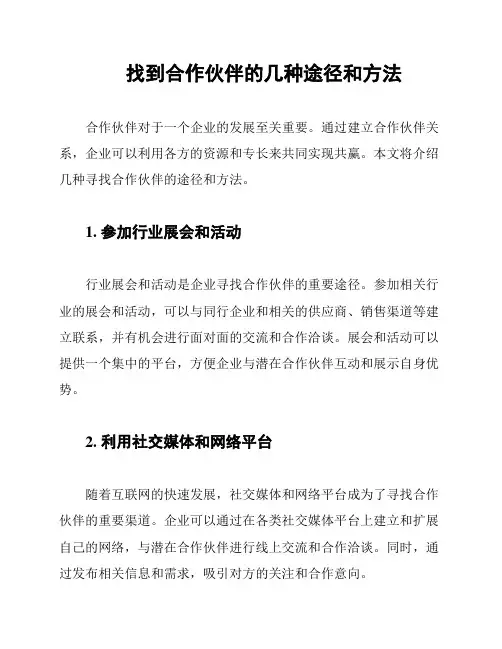 找到合作伙伴的几种途径和方法

合作伙伴对于一个企业的发展至关重要。通过建立合作伙伴关系，企业可以利用各方的资源和专长来共同实现共赢。本文将介绍几种寻找合作伙伴的途径和方法。

1. 参加行业展会和活动

行业展会和活动是企业寻找合作伙伴的重要途径。参加相关行业的展会和活动，可以与同行企业和相关的供应商、销售渠道等建立联系，并有机会进行面对面的交流和合作洽谈。展会和活动可以提供一个集中的平台，方便企业与潜在合作伙伴互动和展示自身优势。

2. 利用社交媒体和网络平台

随着互联网的快速发展，社交媒体和网络平台成为了寻找合作伙伴的重要渠道。企业可以通过在各类社交媒体平台上建立和扩展自己的网络，与潜在合作伙伴进行线上交流和合作洽谈。同时，通过发布相关信息和需求，吸引对方的关注和合作意向。